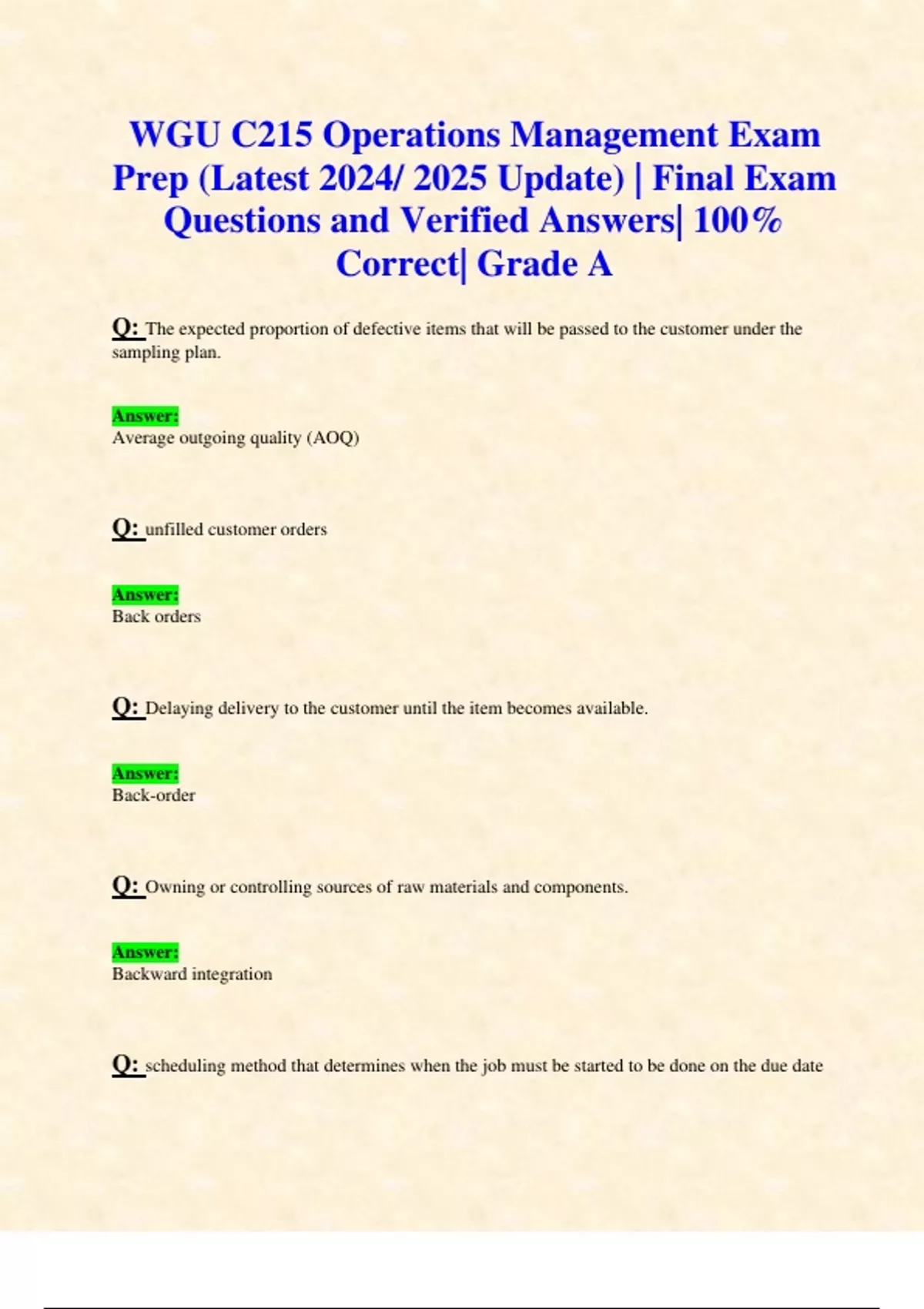 WGU C215 Operations Management Exam Prep (Latest 2024/ 2025 Update) | Final Exam Questions and Verified Answers| 100% Correct| Grade A

Q: The expected proportion of defective items that will be passed to the customer under the sampling plan.

Answer:
Average outgoing quality (AOQ)

Q: unfilled customer orders

Answer:
Back orders

Q: Delaying delivery to the customer until the item becomes available.

Answer:
Back-order

Q: Owning or controlling sources of raw materials and components.

Answer:
Backward integration

Q: scheduling method that determines when the job must be started to be done on the due date